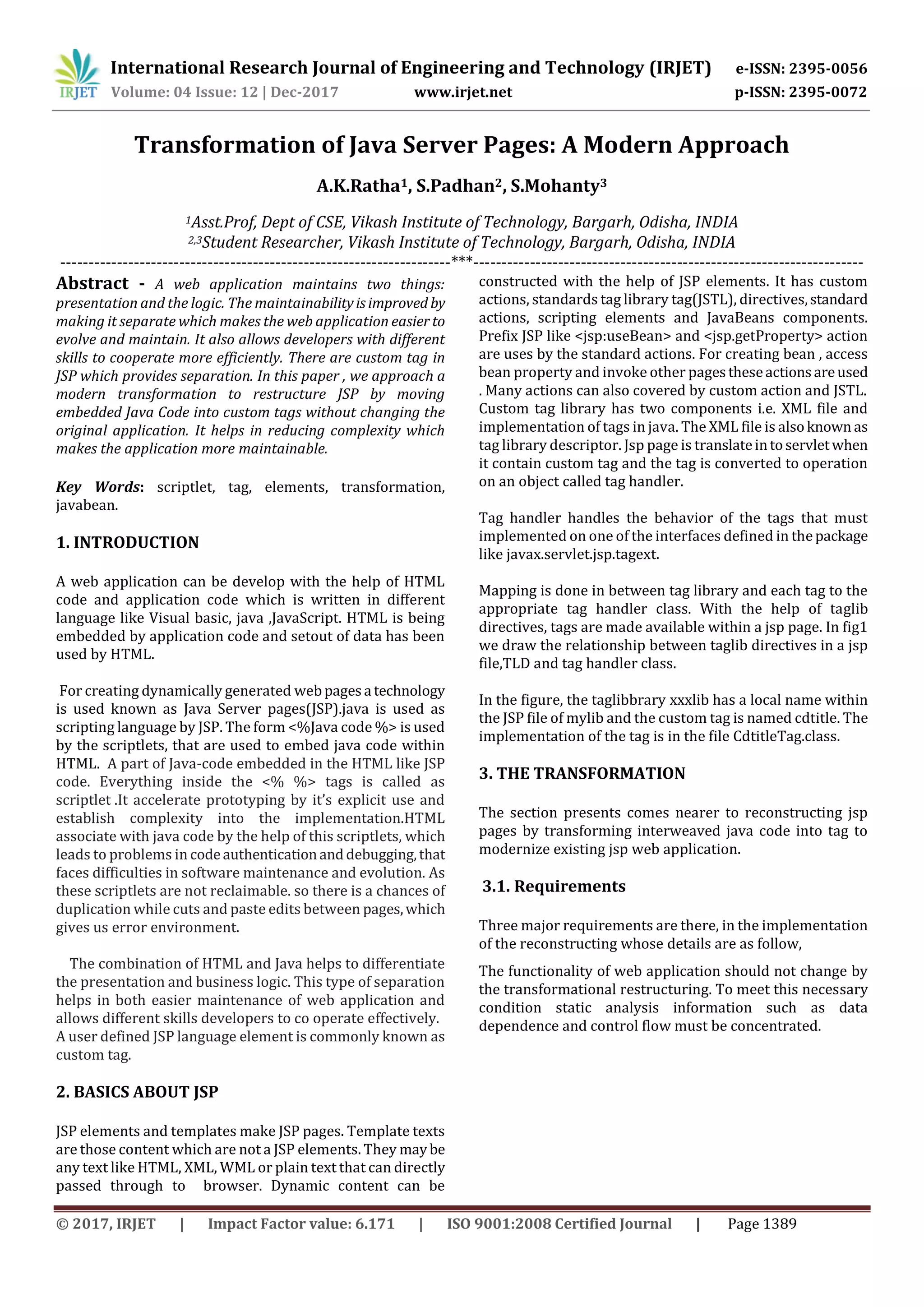 IRJET International Research Journal of Engineering and Technology (IRJET) e-ISSN: 2395-0056
Volume: 04 Issue: 12 | Dec-2017 www.irjet.net p-ISSN: 2395-0072

Transformation of Java Server Pages: A Modern Approach

A.K.Ratha$^1$, S.Padhan$^2$, S.Mohanty$^3$

$^1$Asst.Prof, Dept of CSE, Vikash Institute of Technology, Bargarh, Odisha, INDIA
$^{2,3}$Student Researcher, Vikash Institute of Technology, Bargarh, Odisha, INDIA

---------------------------------------------------------------------***---------------------------------------------------------------------

Abstract - A web application maintains two things: presentation and the logic. The maintainability is improved by making it separate which makes the web application easier to evolve and maintain. It also allows developers with different skills to cooperate more efficiently. There are custom tag in JSP which provides separation. In this paper , we approach a modern transformation to restructure JSP by moving embedded Java Code into custom tags without changing the original application. It helps in reducing complexity which makes the application more maintainable.

Key Words: scriptlet, tag, elements, transformation, javabean.

1. INTRODUCTION

A web application can be develop with the help of HTML code and application code which is written in different language like Visual basic, java ,JavaScript. HTML is being embedded by application code and setout of data has been used by HTML.

For creating dynamically generated web pages a technology is used known as Java Server pages(JSP).java is used as scripting language by JSP. The form <%Java code %> is used by the scriptlets, that are used to embed java code within HTML. A part of Java-code embedded in the HTML like JSP code. Everything inside the <% %> tags is called as scriptlet .It accelerate prototyping by it's explicit use and establish complexity into the implementation.HTML associate with java code by the help of this scriptlets, which leads to problems in code authentication and debugging, that faces difficulties in software maintenance and evolution. As these scriptlets are not reclaimable. so there is a chances of duplication while cuts and paste edits between pages, which gives us error environment.

The combination of HTML and Java helps to differentiate the presentation and business logic. This type of separation helps in both easier maintenance of web application and allows different skills developers to co operate effectively. A user defined JSP language element is commonly known as custom tag.

2. BASICS ABOUT JSP

JSP elements and templates make JSP pages. Template texts are those content which are not a JSP elements. They may be any text like HTML, XML, WML or plain text that can directly passed through to browser. Dynamic content can be constructed with the help of JSP elements. It has custom actions, standards tag library tag(JSTL), directives, standard actions, scripting elements and JavaBeans components. Prefix JSP like <jsp:useBean> and <jsp.getProperty> action are uses by the standard actions. For creating bean , access bean property and invoke other pages these actions are used . Many actions can also covered by custom action and JSTL. Custom tag library has two components i.e. XML file and implementation of tags in java. The XML file is also known as tag library descriptor. Jsp page is translate in to servlet when it contain custom tag and the tag is converted to operation on an object called tag handler.

Tag handler handles the behavior of the tags that must implemented on one of the interfaces defined in the package like javax.servlet.jsp.tagext.

Mapping is done in between tag library and each tag to the appropriate tag handler class. With the help of taglib directives, tags are made available within a jsp page. In fig1 we draw the relationship between taglib directives in a jsp file,TLD and tag handler class.

In the figure, the taglibbrary xxxlib has a local name within the JSP file of mylib and the custom tag is named cdtitle. The implementation of the tag is in the file CdtitleTag.class.

3. THE TRANSFORMATION

The section presents comes nearer to reconstructing jsp pages by transforming interweaved java code into tag to modernize existing jsp web application.

3.1. Requirements

Three major requirements are there, in the implementation of the reconstructing whose details are as follow,

The functionality of web application should not change by the transformational restructuring. To meet this necessary condition static analysis information such as data dependence and control flow must be concentrated.

© 2017, IRJET | Impact Factor value: 6.171 | ISO 9001:2008 Certified Journal | Page 1389